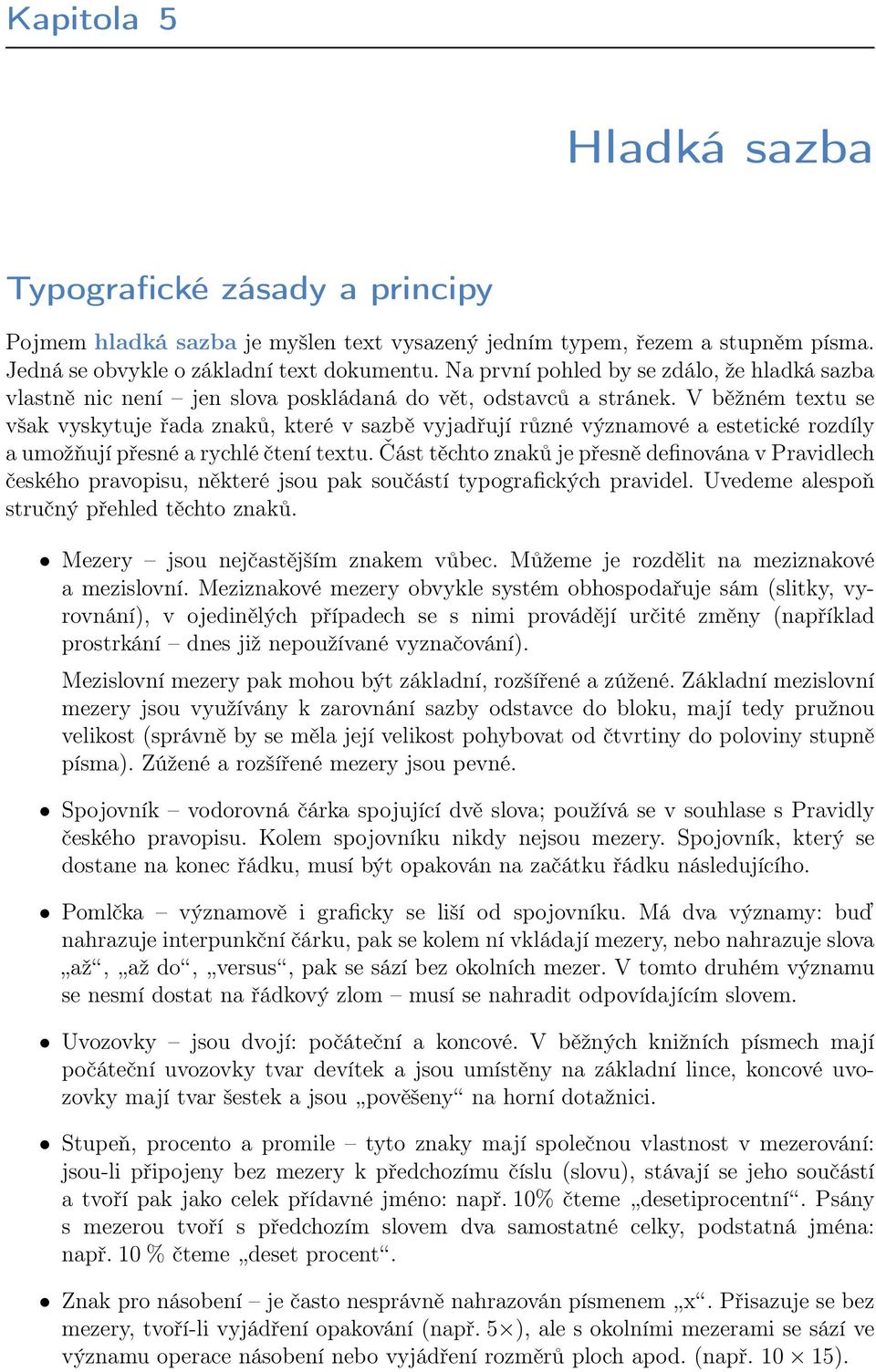 Kapitola 5

Hladká sazba

Typografické zásady a principy

Pojmem hladká sazba je myšlen text vysazený jedním typem, řezem a stupněm písma. Jedná se obvykle o základní text dokumentu. Na první pohled by se zdálo, že hladká sazba vlastně nic není – jen slova poskládaná do vět, odstavců a stránek. V běžném textu se však vyskytuje řada znaků, které v sazbě vyjadřují různé významové a estetické rozdíly a umožňují přesné a rychlé čtení textu. Část těchto znaků je přesně definována v Pravidlech českého pravopisu, některé jsou pak součástí typografických pravidel. Uvedeme alespoň stručný přehled těchto znaků.

• Mezery – jsou nejčastějším znakem vůbec. Můžeme je rozdělit na meziznakové a mezislovní. Meziznakové mezery obvykle systém obhospodařuje sám (slitky, vyrovnání), v ojedinělých případech se s nimi provádějí určité změny (například prostrkání – dnes již nepoužívané vyznačování).

Mezislovní mezery pak mohou být základní, rozšířené a zúžené. Základní mezislovní mezery jsou využívány k zarovnání sazby odstavce do bloku, mají tedy pružnou velikost (správně by se měla její velikost pohybovat od čtvrtiny do poloviny stupně písma). Zúžené a rozšířené mezery jsou pevné.

• Spojovník – vodorovná čárka spojující dvě slova; používá se v souhlase s Pravidly českého pravopisu. Kolem spojovníku nikdy nejsou mezery. Spojovník, který se dostane na konec řádku, musí být opakován na začátku řádku následujícího.

• Pomlčka – významově i graficky se liší od spojovníku. Má dva významy: buď nahrazuje interpunkční čárku, pak se kolem ní vkládají mezery, nebo nahrazuje slova „až“, „až do“, „versus“, pak se sází bez okolních mezer. V tomto druhém významu se nesmí dostat na řádkový zlom – musí se nahradit odpovídajícím slovem.

• Uvozovky – jsou dvojí: počáteční a koncové. V běžných knižních písmech mají počáteční uvozovky tvar devítek a jsou umístěny na základní lince, koncové uvozovky mají tvar šestek a jsou „pověšeny“ na horní dotažnici.

• Stupeň, procento a promile – tyto znaky mají společnou vlastnost v mezerování: jsou-li připojeny bez mezery k předchozímu číslu (slovu), stávají se jeho součástí a tvoří pak jako celek přídavné jméno: např. 10% čteme „desetiprocentní“. Psány s mezerou tvoří s předchozím slovem dva samostatné celky, podstatná jména: např. 10 % čteme „deset procent“.

• Znak pro násobení – je často nesprávně nahrazován písmenem „x“. Přisazuje se bez mezery, tvoří-li vyjádření opakování (např. 5×), ale s okolními mezerami se sází ve významu operace násobení nebo vyjádření rozměrů ploch apod. (např. 10 × 15).